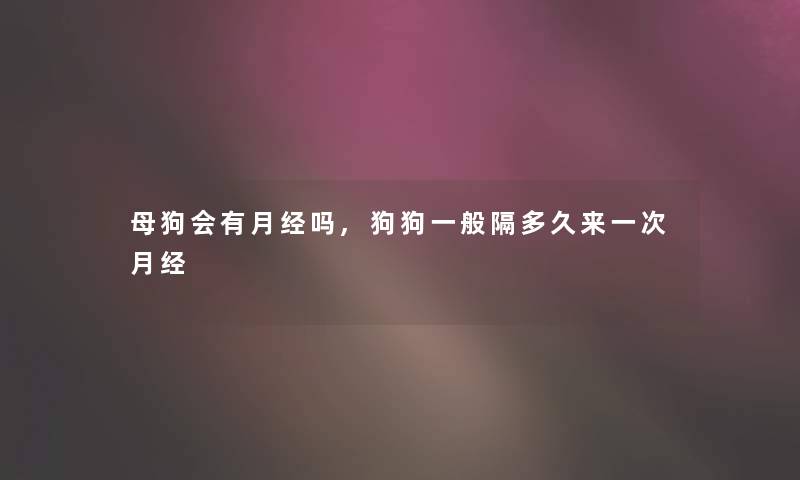 母狗会有月经吗，狗狗一般隔多久来一次月经